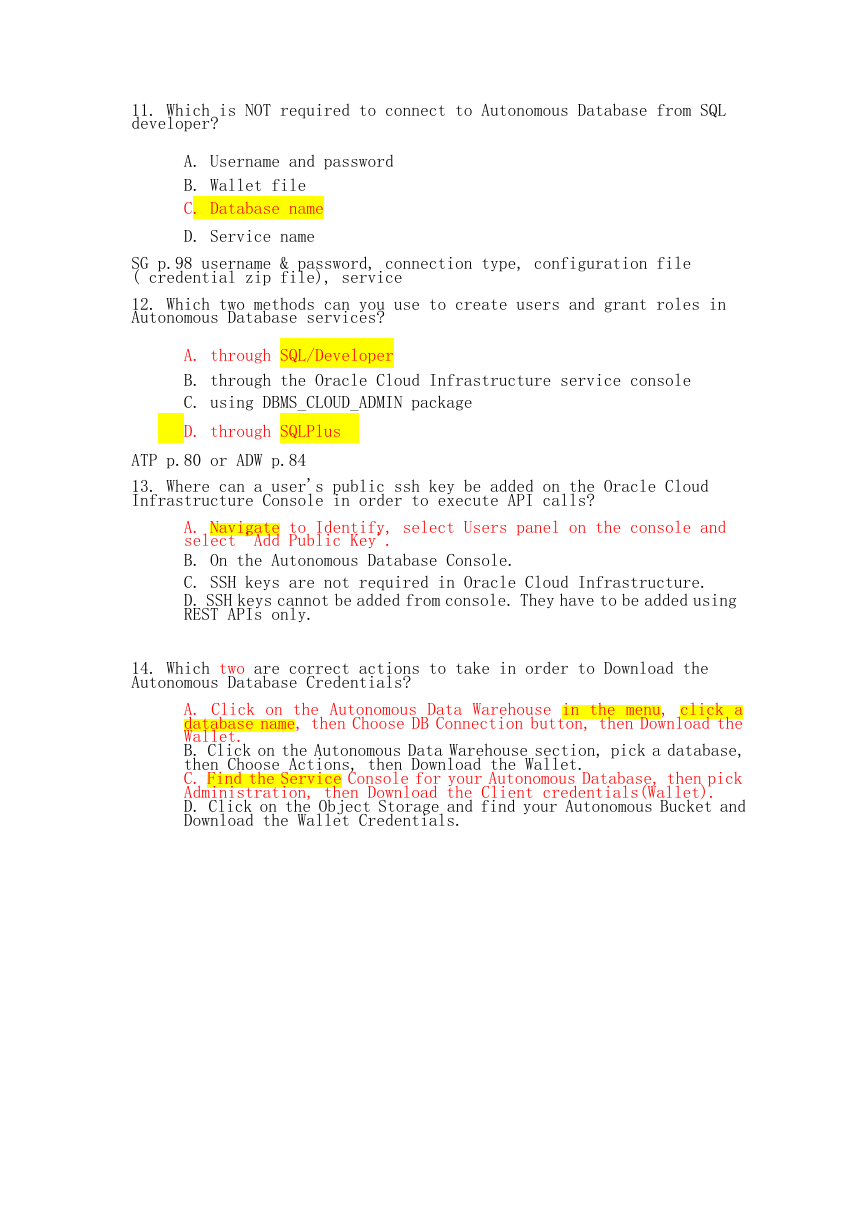 11. Which is NOT required to connect to Autonomous Database from SQL developer?

A. Username and password

B. Wallet file

C. Database name

D. Service name

SG p.98 username & password, connection type, configuration file ( credential zip file), service

12. Which two methods can you use to create users and grant roles in Autonomous Database services?

A. through SQL/Developer

B. through the Oracle Cloud Infrastructure service console

C. using DBMS_CLOUD_ADMIN package

D. through SQLPlus

ATP p.80 or ADW p.84

13. Where can a user's public ssh key be added on the Oracle Cloud Infrastructure Console in order to execute API calls?

A. Navigate to Identify, select Users panel on the console and select "Add Public Key".

B. On the Autonomous Database Console.

C. SSH keys are not required in Oracle Cloud Infrastructure.

D. SSH keys cannot be added from console. They have to be added using REST APIs only.

14. Which two are correct actions to take in order to Download the Autonomous Database Credentials?

A. Click on the Autonomous Data Warehouse in the menu, click a database name, then Choose DB Connection button, then Download the Wallet.

B. Click on the Autonomous Data Warehouse section, pick a database, then Choose Actions, then Download the Wallet.

C. Find the Service Console for your Autonomous Database, then pick Administration, then Download the Client credentials(Wallet).

D. Click on the Object Storage and find your Autonomous Bucket and Download the Wallet Credentials.